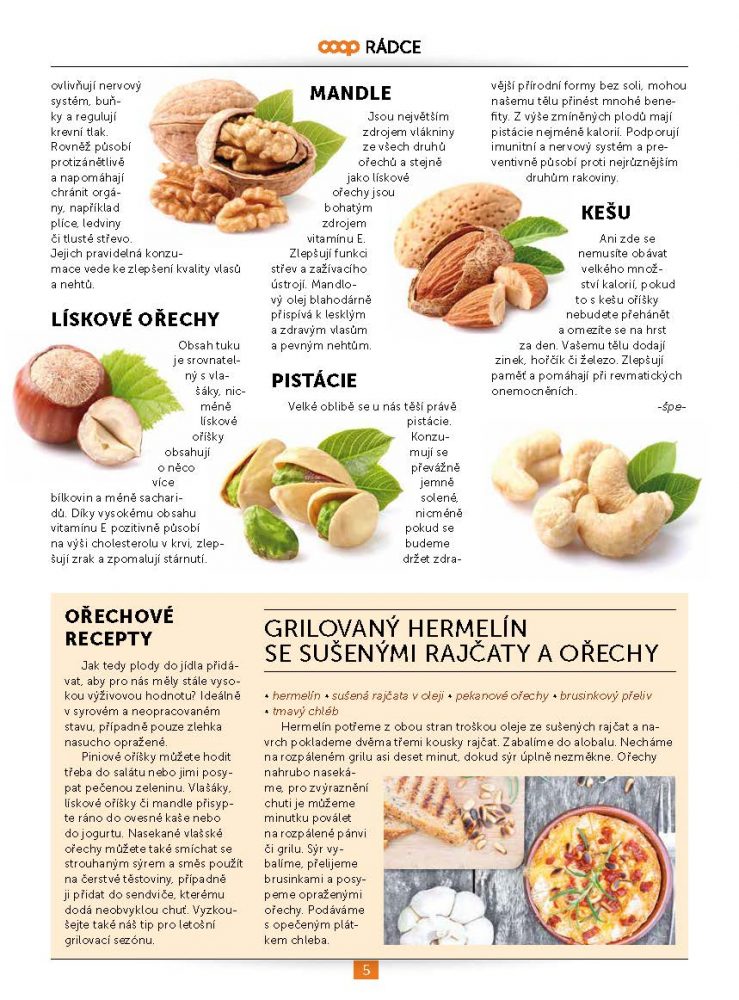 coop RÁDCE

ovlivňují nervový systém, buňky a regulují krevní tlak. Rovněž působí protizánětlivě a napomáhají chránit orgány, například plíce, ledviny či tlusté střevo. Jejich pravidelná konzumace vede ke zlepšení kvality vlasů a nehtů.

LÍSKOVÉ OŘECHY

Obsah tuku je srovnatelný s vlašáky, nicméně lískové oříšky obsahují o něco více bílkovin a méně sacharidů. Díky vysokému obsahu vitamínu E pozitivně působí na výši cholesterolu v krvi, zlepšují zrak a zpomalují stárnutí.

MANDLE

Jsou největším zdrojem vlákniny ze všech druhů ořechů a stejně jako lískové ořechy jsou bohatým zdrojem vitamínu E. Zlepšují funkci střev a zažívacího ústrojí. Mandlový olej blahodárně přispívá k lesklým a zdravým vlasům a pevným nehtům.

PISTÁCIE

Velké oblibě se u nás těší právě pistácie. Konzumují se převážně jemně solené, nicméně pokud se budeme držet zdravější přírodní formy bez soli, mohou našemu tělu přinést mnohé benefity. Z výše zmíněných plodů mají pistácie nejméně kalorií. Podporují imunitní a nervový systém a preventivně působí proti nejrůznějším druhům rakoviny.

KEŠU

Ani zde se nemusíte obávat velkého množství kalorií, pokud to s kešu oříšky nebudete přehánět a omezíte se na hrst za den. Vašemu tělu dodají zinek, hořčík či železo. Zlepšují paměť a pomáhají při revmatických onemocněních.

-špe-

OŘECHOVÉ RECEPTY

Jak tedy plody do jídla přidávat, aby pro nás měly stále vysokou výživovou hodnotu? Ideálně v syrovém a neopracovaném stavu, případně pouze zlehka nasucho opražené.

Piniové oříšky můžete hodit třeba do salátu nebo jimi posypat pečenou zeleninu. Vlašáky, lískové oříšky či mandle přisypte ráno do ovesné kaše nebo do jogurtu. Nasekané vlašské ořechy můžete také smíchat se strouhaným sýrem a směs použít na čerstvé těstoviny, případně ji přidat do sendviče, kterému dodá neobvyklou chuť. Vyzkoušejte také náš tip pro letošní grilovací sezónu.

GRILOVANÝ HERMELÍN SE SUŠENÝMI RAJČATY A OŘECHY

• hermelín • sušená rajčata v oleji • pekanové ořechy • brusinkový přeliv • tmavý chléb

Hermelín potřeme z obou stran troškou oleje ze sušených rajčat a navrch poklademe dvěma třemi kousky rajčat. Zabalíme do alobalu. Necháme na rozpáleném grilu asi deset minut, dokud sýr úplně nezměkne. Ořechy nahrubo nasekáme, pro zvýraznění chuti je můžeme minutku poválet na rozpálené pánvi či grilu. Sýr vybalíme, přelijeme brusinkami a posypeme opraženými ořechy. Podáváme s opečeným plátkem chleba.

5